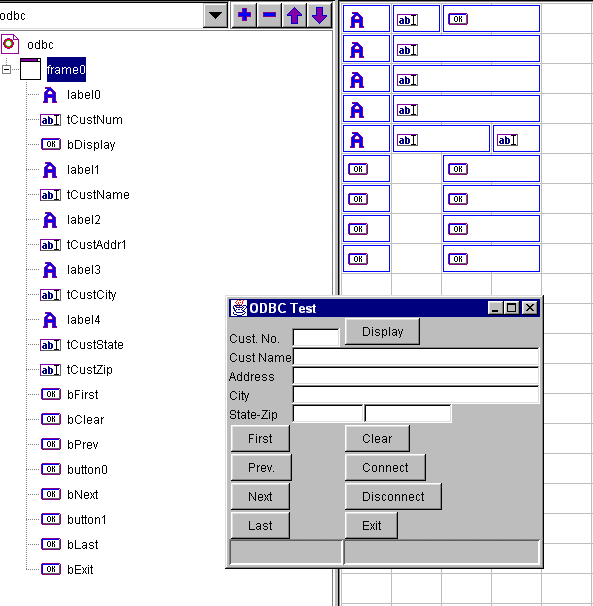 odbc

odbc
frame0
label0
tCustNum
bDisplay
label1
tCustName
label2
tCustAddr1
label3
tCustCity
label4
tCustState
tCustZip
bFirst
bClear
bPrev
button0
bNext
button1
bLast
bExit

ODBC Test
Cust. No.
Display
Cust Name
Address
City
State-Zip
First
Clear
Prev.
Connect
Next
Disconnect
Last
Exit